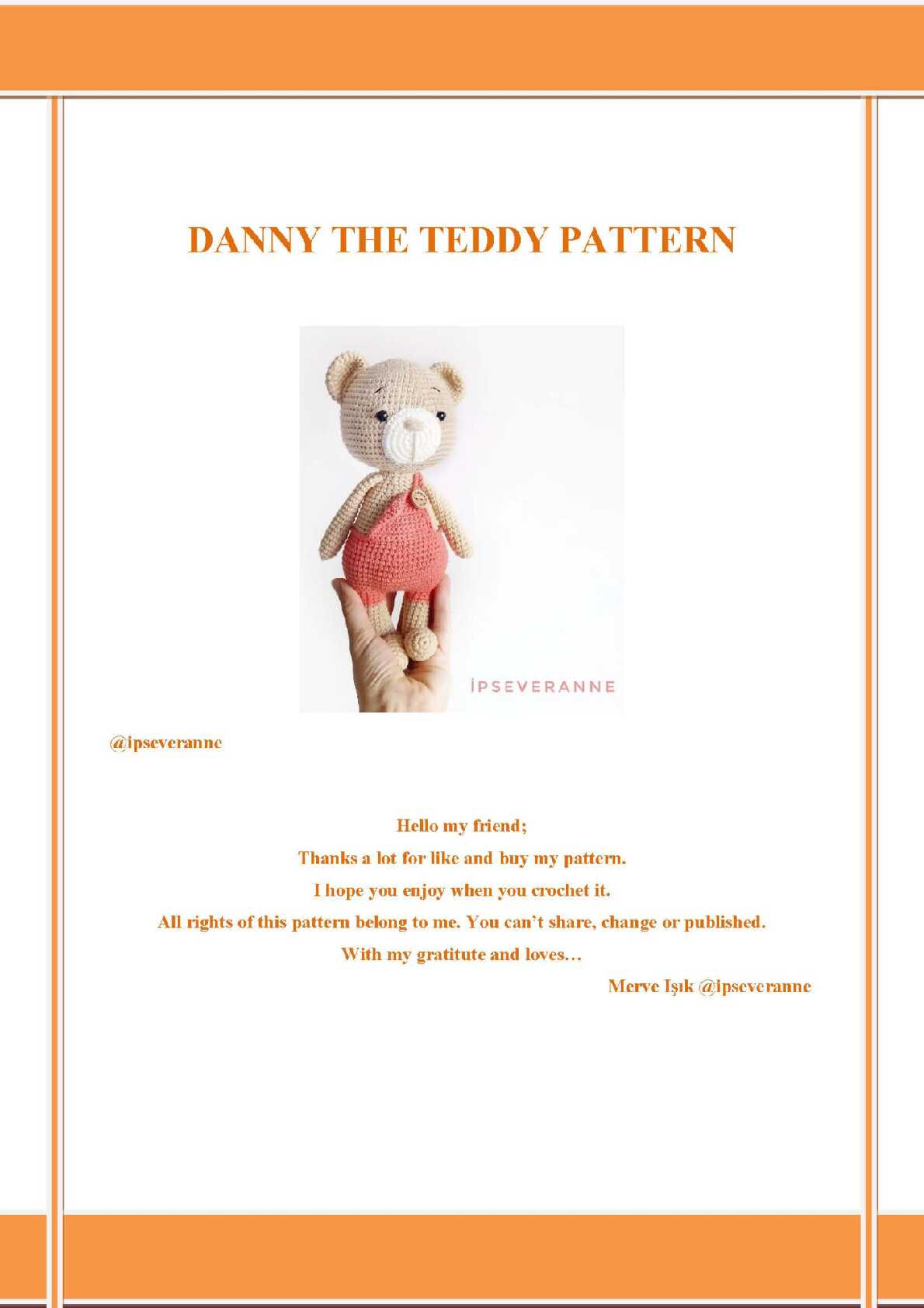 DANNY THE TEDDY PATTERN

İPSEVERANNE

@ipseveranne

Hello my friend;

Thanks a lot for like and buy my pattern.

I hope you enjoy when you crochet it.

All rights of this pattern belong to me. You can't share, change or published.

With my gratitute and loves…

Merve Işık @ipseveranne